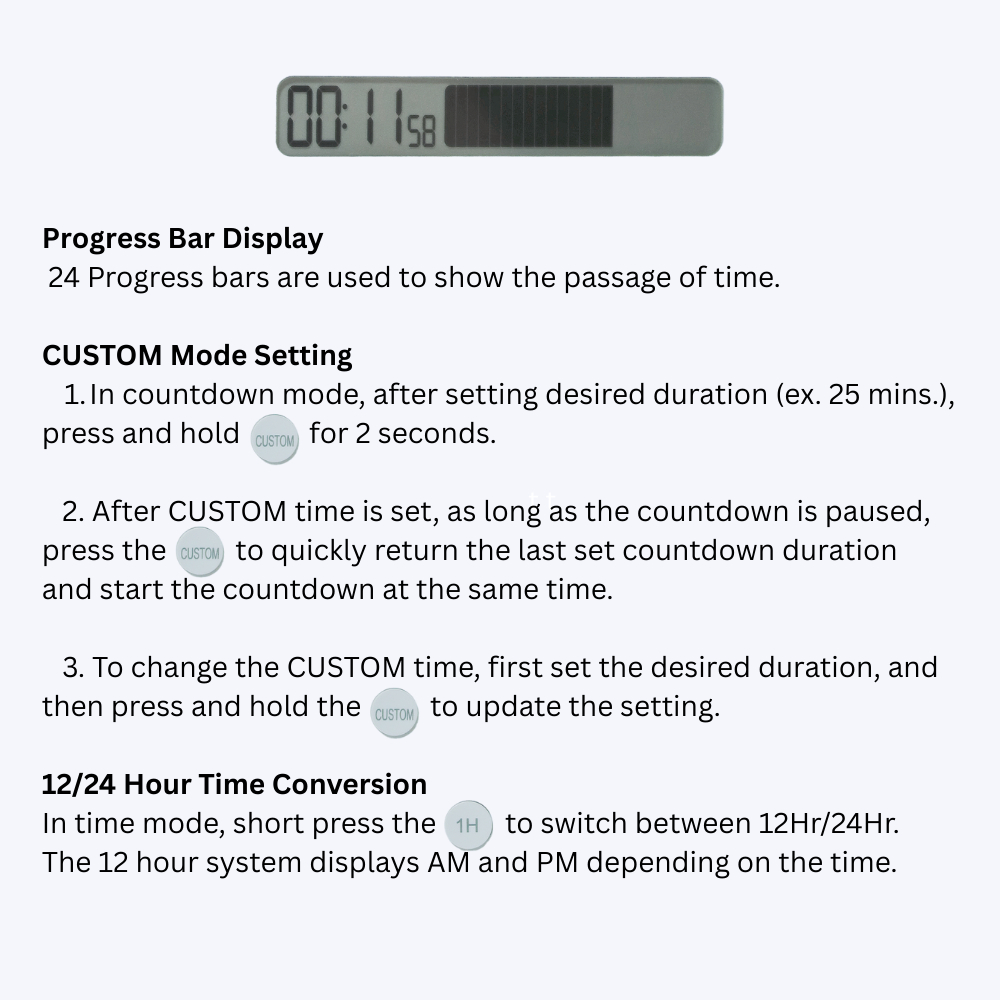 00:11 58

Progress Bar Display
24 Progress bars are used to show the passage of time.

CUSTOM Mode Setting
1. In countdown mode, after setting desired duration (ex. 25 mins.), press and hold CUSTOM for 2 seconds.

2. After CUSTOM time is set, as long as the countdown is paused, press the CUSTOM to quickly return the last set countdown duration and start the countdown at the same time.

3. To change the CUSTOM time, first set the desired duration, and then press and hold the CUSTOM to update the setting.

12/24 Hour Time Conversion
In time mode, short press the 1H to switch between 12Hr/24Hr. The 12 hour system displays AM and PM depending on the time.